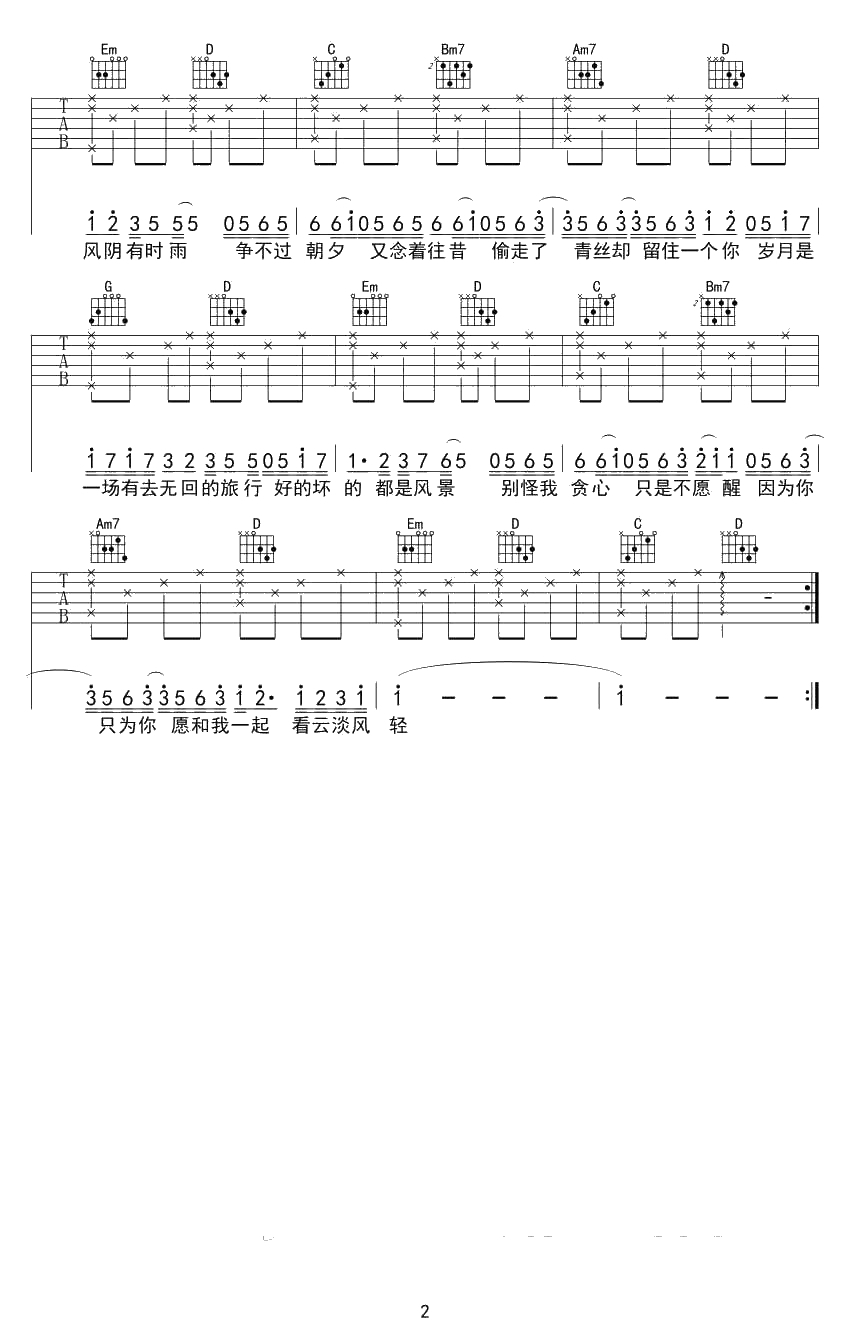 Em D C Bm7 Am7 D

T
A
B

1 2 3 5 5 5 0 5 6 5 | 6 6 1 0 5 6 5 6 6 1 0 5 6 3 | 3 5 6 3 3 5 6 3 1 2 0 5 1 7 |

风阴有时雨 争不过 朝夕 又念着往昔 偷走了 青丝却 留住一个你 岁月是

G D Em D C Bm7

T
A
B

1 7 1 7 3 2 3 5 5 0 5 1 7 | 1· 2 3 7 6 5 0 5 6 5 | 6 6 1 0 5 6 3 2 1 1 0 5 6 3 |

一场有去无回的旅行 好的坏 的 都是风景 别怪我 贪心 只是不愿 醒 因为你

Am7 D Em D C D

T
A
B

3 5 6 3 3 5 6 3 1 2· 1 2 3 1 | 1 - - - | 1 - - - :|

只为你 愿和我一起 看云淡风 轻

2